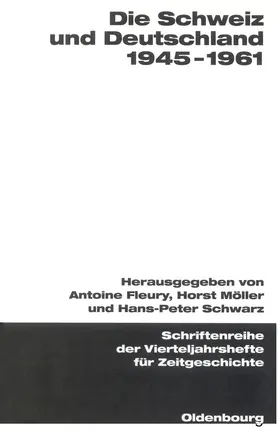 Die Schweiz
und Deutschland
1945-1961

Herausgegeben von
Antoine Fleury, Horst Möller
und Hans-Peter Schwarz

Schriftenreihe
der Vierteljahrshefte
für Zeitgeschichte

Oldenbourg